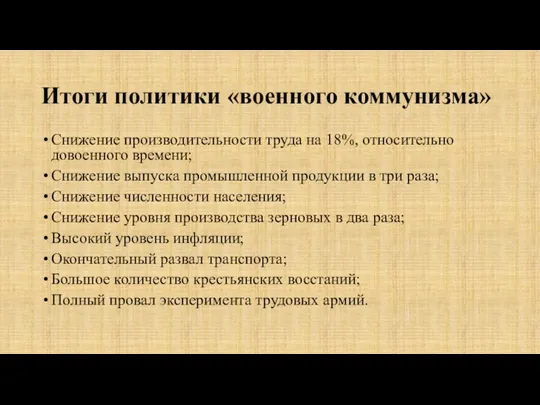 Итоги политики «военного коммунизма»

• Снижение производительности труда на 18%, относительно довоенного времени;
• Снижение выпуска промышленной продукции в три раза;
• Снижение численности населения;
• Снижение уровня производства зерновых в два раза;
• Высокий уровень инфляции;
• Окончательный развал транспорта;
• Большое количество крестьянских восстаний;
• Полный провал эксперимента трудовых армий.